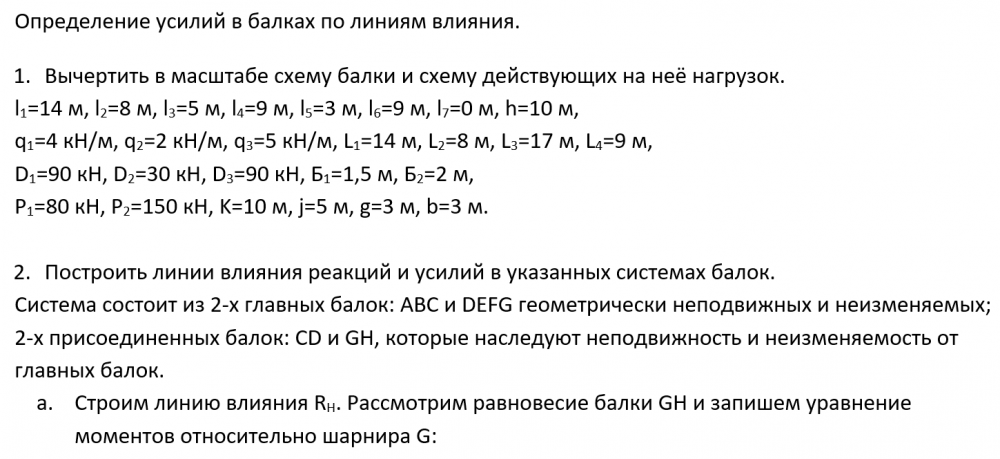 Определение усилий в балках по линиям влияния.

1. Вычертить в масштабе схему балки и схему действующих на неё нагрузок.
$l_1$=14 м, $l_2$=8 м, $l_3$=5 м, $l_4$=9 м, $l_5$=3 м, $l_6$=9 м, $l_7$=0 м, h=10 м,
$q_1$=4 кН/м, $q_2$=2 кН/м, $q_3$=5 кН/м, $L_1$=14 м, $L_2$=8 м, $L_3$=17 м, $L_4$=9 м,
$D_1$=90 кН, $D_2$=30 кН, $D_3$=90 кН, $Б_1$=1,5 м, $Б_2$=2 м,
$P_1$=80 кН, $P_2$=150 кН, K=10 м, j=5 м, g=3 м, b=3 м.

2. Построить линии влияния реакций и усилий в указанных системах балок.
Система состоит из 2-х главных балок: ABC и DEFG геометрически неподвижных и неизменяемых; 2-х присоединенных балок: CD и GH, которые наследуют неподвижность и неизменяемость от главных балок.
a. Строим линию влияния $R_H$. Рассмотрим равновесие балки GH и запишем уравнение моментов относительно шарнира G: